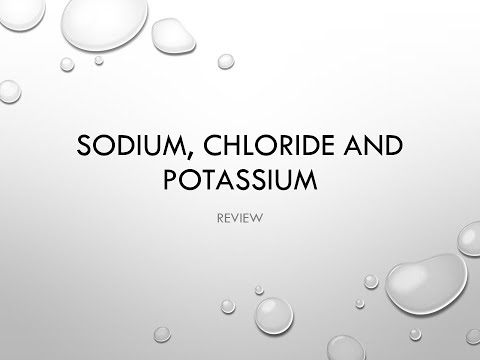 SODIUM, CHLORIDE AND POTASSIUM

REVIEW